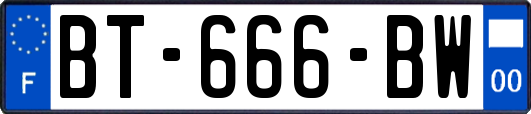 F
BT-666-BW
00